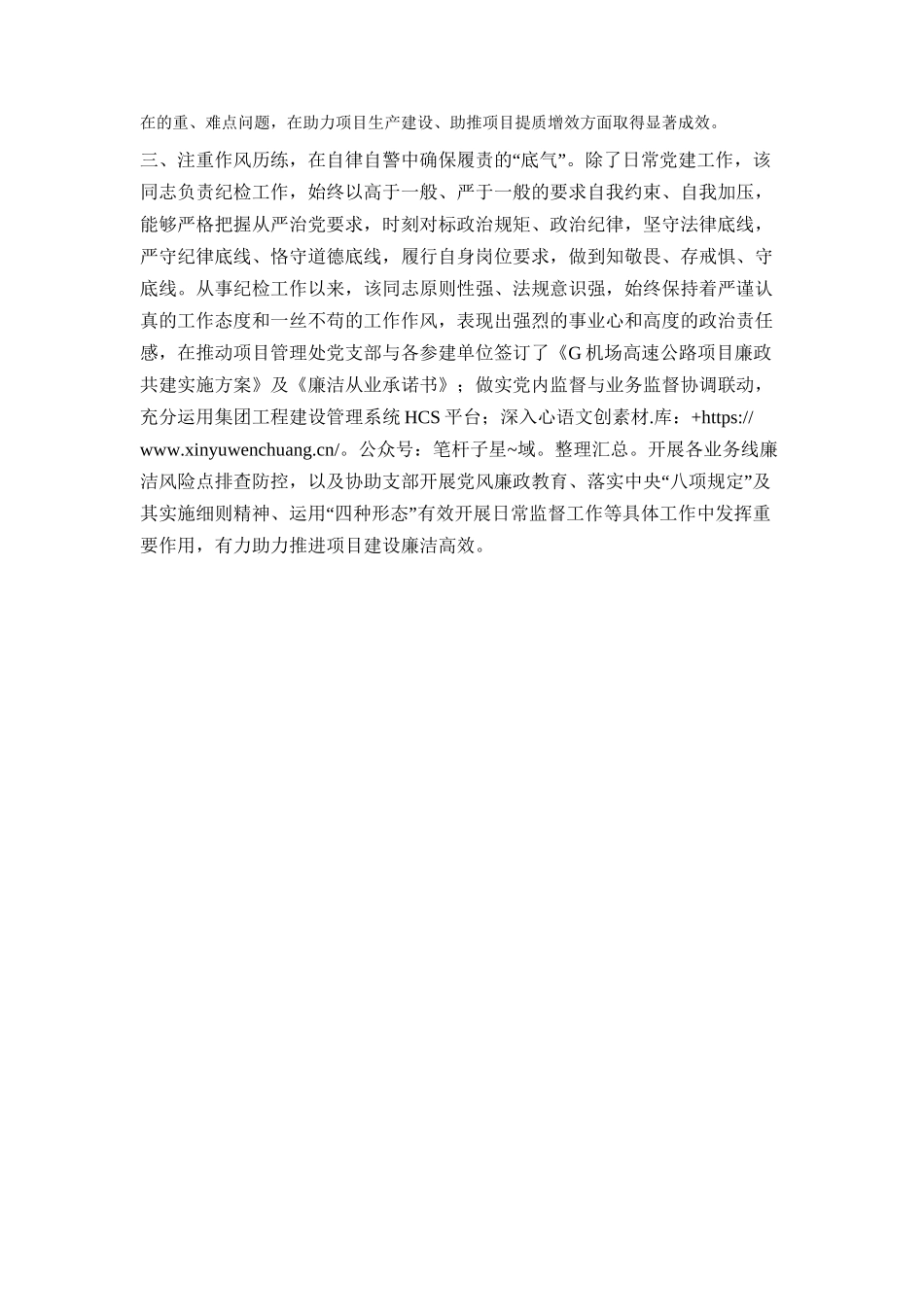 在的重、难点问题，在助力项目生产建设、助推项目提质增效方面取得显著成效。

三、注重作风历练，在自律自警中确保履责的“底气”。除了日常党建工作，该同志负责纪检工作，始终以高于一般、严于一般的要求自我约束、自我加压，能够严格把握从严治党要求，时刻对标政治规矩、政治纪律，坚守法律底线，严守纪律底线、恪守道德底线，履行自身岗位要求，做到知敬畏、存戒惧、守底线。从事纪检工作以来，该同志原则性强、法规意识强，始终保持着严谨认真的工作态度和一丝不苟的工作作风，表现出强烈的事业心和高度的政治责任感，在推动项目管理处党支部与各参建单位签订了《G机场高速公路项目廉政共建实施方案》及《廉洁从业承诺书》；做实党内监督与业务监督协调联动，充分运用集团工程建设管理系统HCS平台；深入心语文创素材.库：+https://www.xinyuwenchuang.cn/。公众号：笔杆子星~域。整理汇总。开展各业务线廉洁风险点排查防控，以及协助支部开展党风廉政教育、落实中央“八项规定”及其实施细则精神、运用“四种形态”有效开展日常监督工作等具体工作中发挥重要作用，有力助力推进项目建设廉洁高效。